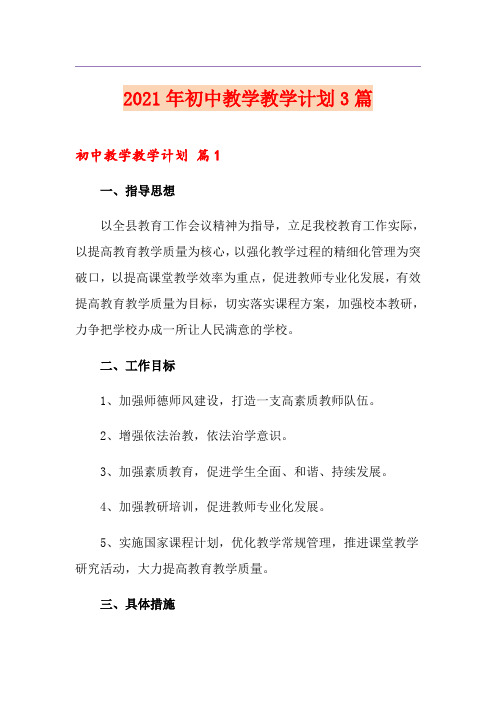 2021年初中教学教学计划3篇

初中教学教学计划 篇1

一、指导思想

以全县教育工作会议精神为指导，立足我校教育工作实际，以提高教育教学质量为核心，以强化教学过程的精细化管理为突破口，以提高课堂教学效率为重点，促进教师专业化发展，有效提高教育教学质量为目标，切实落实课程方案，加强校本教研，力争把学校办成一所让人民满意的学校。

二、工作目标

1、加强师德师风建设，打造一支高素质教师队伍。

2、增强依法治教，依法治学意识。

3、加强素质教育，促进学生全面、和谐、持续发展。

4、加强教研培训，促进教师专业化发展。

5、实施国家课程计划，优化教学常规管理，推进课堂教学研究活动，大力提高教育教学质量。

三、具体措施